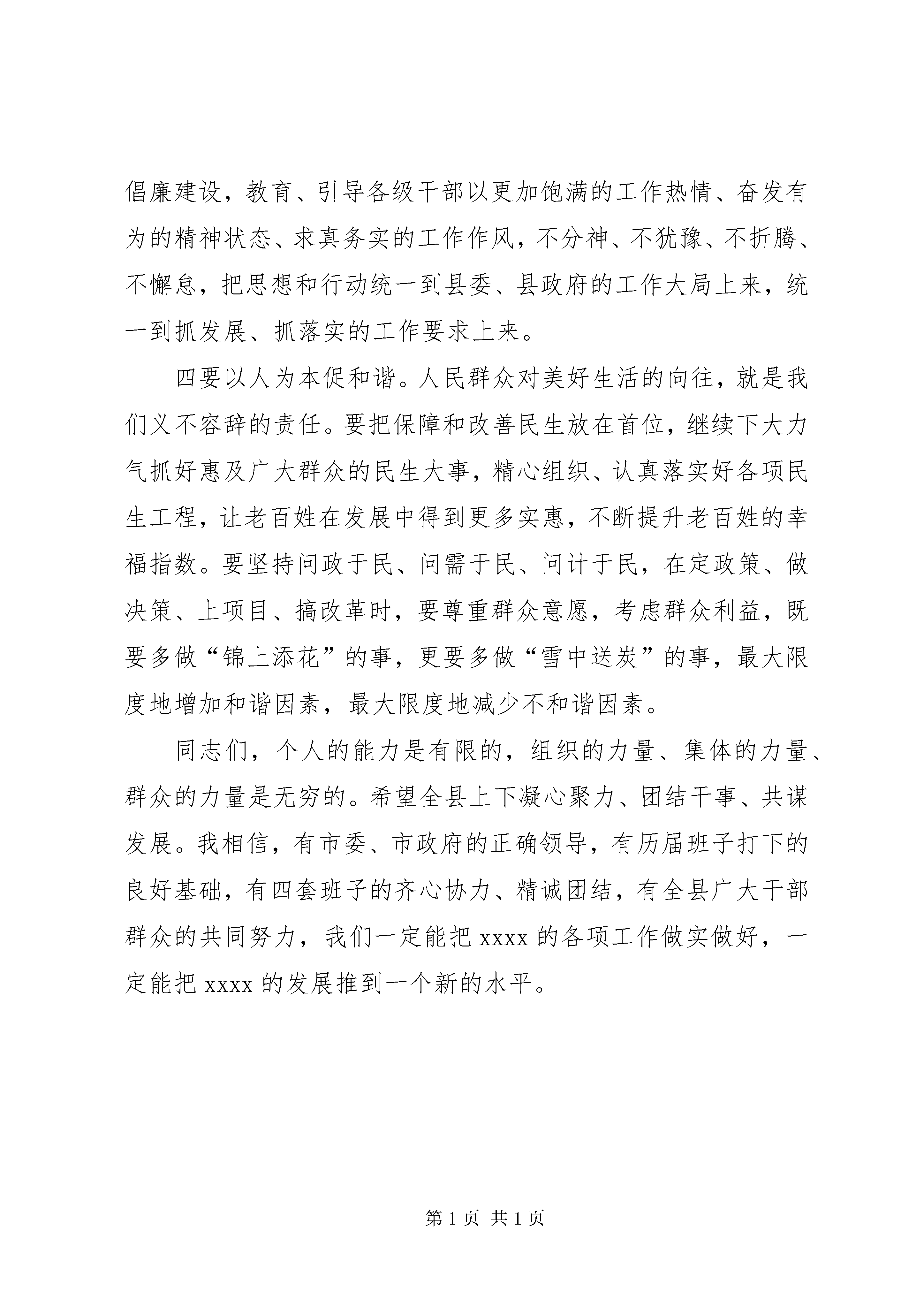 倡廉建设，教育、引导各级干部以更加饱满的工作热情、奋发有为的精神状态、求真务实的工作作风，不分神、不犹豫、不折腾、不懈怠，把思想和行动统一到县委、县政府的工作大局上来，统一到抓发展、抓落实的工作要求上来。

四要以人为本促和谐。人民群众对美好生活的向往，就是我们义不容辞的责任。要把保障和改善民生放在首位，继续下大力气抓好惠及广大群众的民生大事，精心组织、认真落实好各项民生工程，让老百姓在发展中得到更多实惠，不断提升老百姓的幸福指数。要坚持问政于民、问需于民、问计于民，在定政策、做决策、上项目、搞改革时，要尊重群众意愿，考虑群众利益，既要多做“锦上添花”的事，更要多做“雪中送炭”的事，最大限度地增加和谐因素，最大限度地减少不和谐因素。

同志们，个人的能力是有限的，组织的力量、集体的力量、群众的力量是无穷的。希望全县上下凝心聚力、团结干事、共谋发展。我相信，有市委、市政府的正确领导，有历届班子打下的良好基础，有四套班子的齐心协力、精诚团结，有全县广大干部群众的共同努力，我们一定能把 xxxx 的各项工作做实做好，一定能把 xxxx 的发展推到一个新的水平。

第 1 页 共 1 页